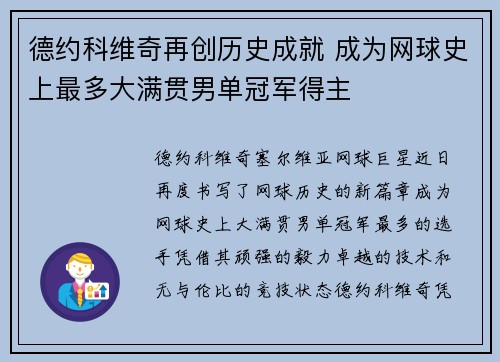 德约科维奇再创历史成就 成为网球史上最多大满贯男单冠军得主

德约科维奇塞尔维亚网球巨星近日再度书写了网球历史的新篇章成为网球史上大满贯男单冠军最多的选手凭借其顽强的毅力卓越的技术和无与伦比的竞技状态德约科维奇凭